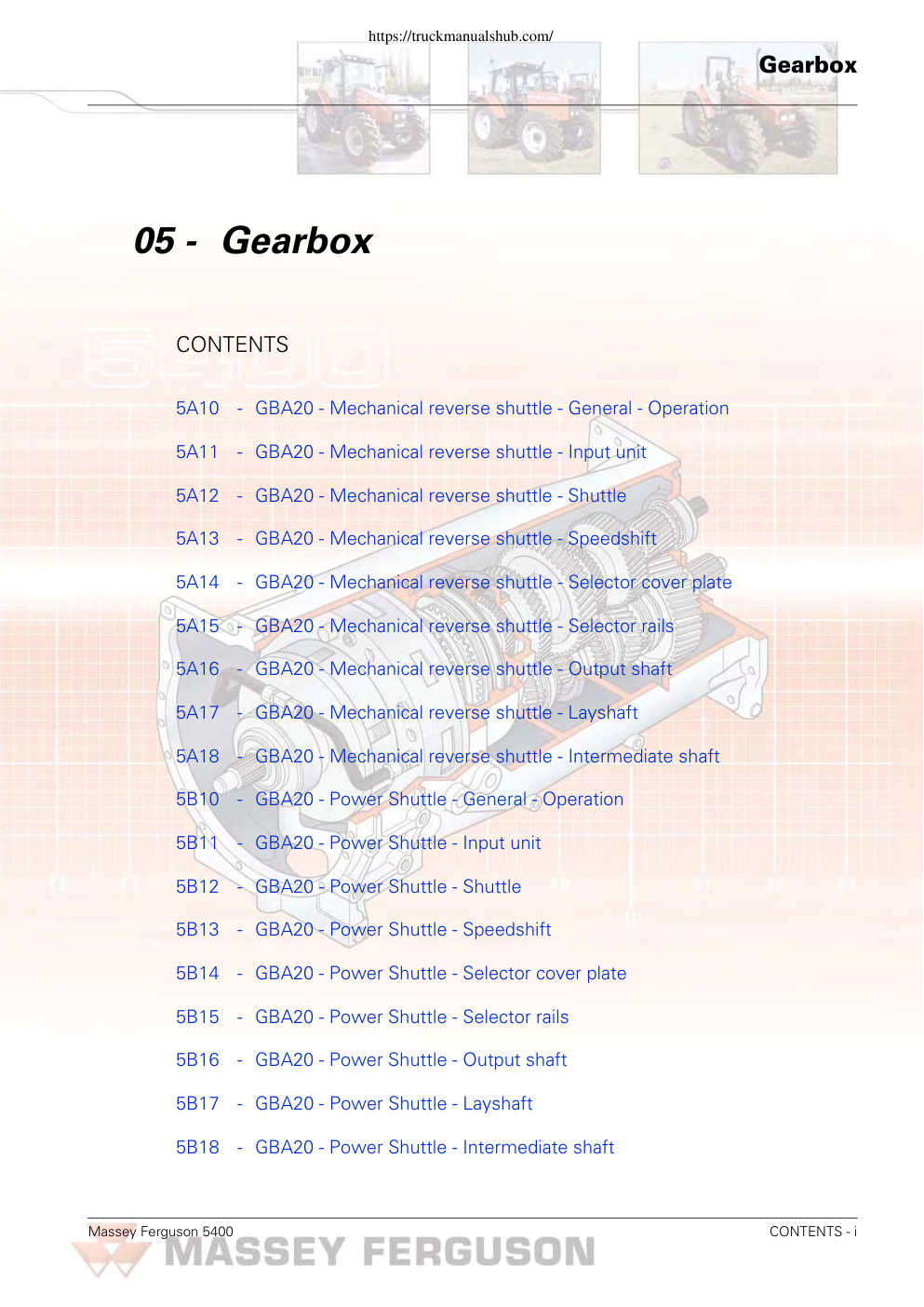 https://truckmanualshub.com/

Gearbox

05 - Gearbox

CONTENTS

5A10 - GBA20 - Mechanical reverse shuttle - General - Operation

5A11 - GBA20 - Mechanical reverse shuttle - Input unit

5A12 - GBA20 - Mechanical reverse shuttle - Shuttle

5A13 - GBA20 - Mechanical reverse shuttle - Speedshift

5A14 - GBA20 - Mechanical reverse shuttle - Selector cover plate

5A15 - GBA20 - Mechanical reverse shuttle - Selector rails

5A16 - GBA20 - Mechanical reverse shuttle - Output shaft

5A17 - GBA20 - Mechanical reverse shuttle - Layshaft

5A18 - GBA20 - Mechanical reverse shuttle - Intermediate shaft

5B10 - GBA20 - Power Shuttle - General - Operation

5B11 - GBA20 - Power Shuttle - Input unit

5B12 - GBA20 - Power Shuttle - Shuttle

5B13 - GBA20 - Power Shuttle - Speedshift

5B14 - GBA20 - Power Shuttle - Selector cover plate

5B15 - GBA20 - Power Shuttle - Selector rails

5B16 - GBA20 - Power Shuttle - Output shaft

5B17 - GBA20 - Power Shuttle - Layshaft

5B18 - GBA20 - Power Shuttle - Intermediate shaft

Massey Ferguson 5400

CONTENTS - i

MASSEY FERGUSON